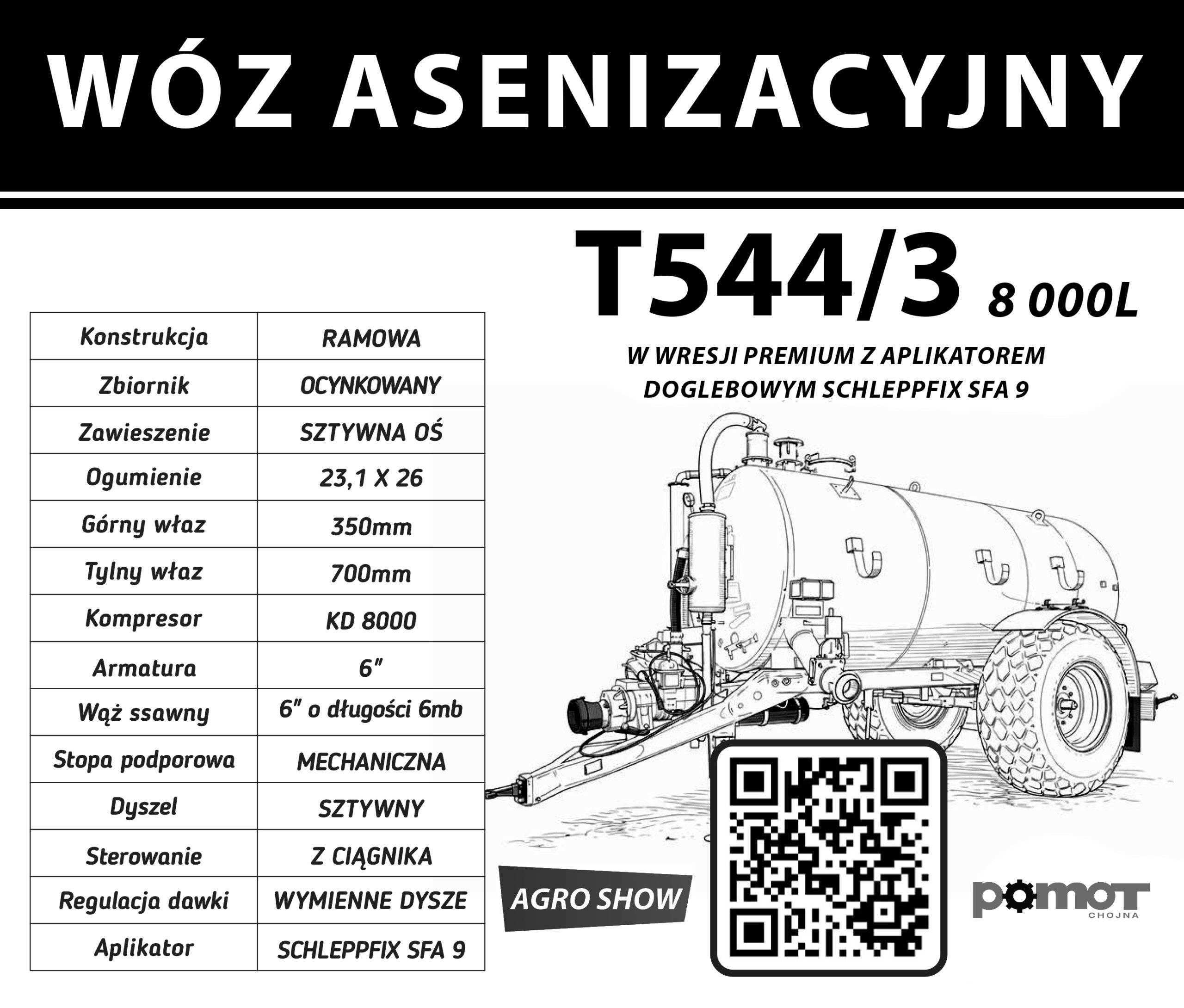 WÓZ ASENIZACYJNY

T544/3 8 000L

W WRESJI PREMIUM Z APLIKATOREM DOGLEBOWYM SCHLEPPFIX SFA 9

| Konstrukcja | RAMOWA |
|---|---|
| Zbiornik | OCYNKOWANY |
| Zawieszenie | SZTYWNA OŚ |
| Ogumienie | 23,1 X 26 |
| Górny właz | 350mm |
| Tylny właz | 700mm |
| Kompresor | KD 8000 |
| Armatura | 6" |
| Wąż ssawny | 6" o długości 6mb |
| Stopa podporowa | MECHANICZNA |
| Dyszel | SZTYWNY |
| Sterowanie | Z CIĄGNIKA |
| Regulacja dawki | WYMIENNE DYSZE |
| Aplikator | SCHLEPPFIX SFA 9 |

AGRO SHOW

POMOT
CHOJNA